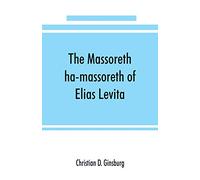 The Massoreth ha-massoreth of Elias Levita

Christian D. Ginsburg